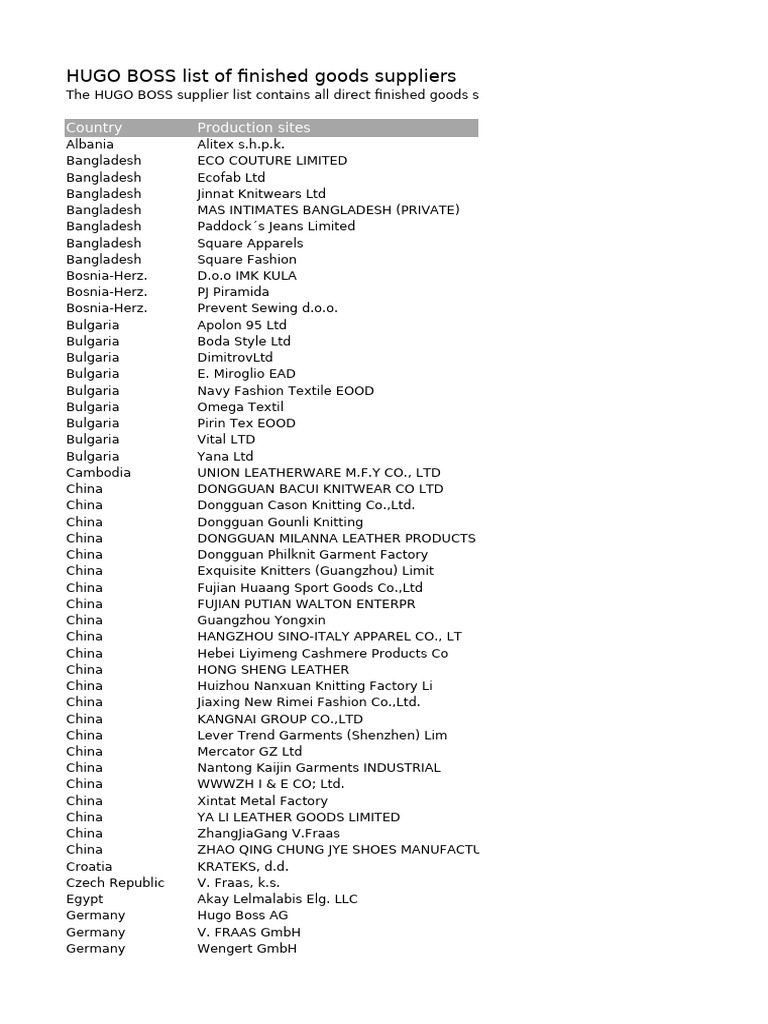 HUGO BOSS list of finished goods suppliers
The HUGO BOSS supplier list contains all direct finished goods s

| Country | Production sites |
|---|---|
| Albania | Alitex s.h.p.k. |
| Bangladesh | ECO COUTURE LIMITED |
| Bangladesh | Ecofab Ltd |
| Bangladesh | Jinnat Knitwears Ltd |
| Bangladesh | MAS INTIMATES BANGLADESH (PRIVATE) |
| Bangladesh | Paddock´s Jeans Limited |
| Bangladesh | Square Apparels |
| Bangladesh | Square Fashion |
| Bosnia-Herz. | D.o.o IMK KULA |
| Bosnia-Herz. | PJ Piramida |
| Bosnia-Herz. | Prevent Sewing d.o.o. |
| Bulgaria | Apolon 95 Ltd |
| Bulgaria | Boda Style Ltd |
| Bulgaria | DimitrovLtd |
| Bulgaria | E. Miroglio EAD |
| Bulgaria | Navy Fashion Textile EOOD |
| Bulgaria | Omega Textil |
| Bulgaria | Pirin Tex EOOD |
| Bulgaria | Vital LTD |
| Bulgaria | Yana Ltd |
| Cambodia | UNION LEATHERWARE M.F.Y CO., LTD |
| China | DONGGUAN BACUI KNITWEAR CO LTD |
| China | Dongguan Cason Knitting Co.,Ltd. |
| China | Dongguan Gounli Knitting |
| China | DONGGUAN MILANNA LEATHER PRODUCTS |
| China | Dongguan Philknit Garment Factory |
| China | Exquisite Knitters (Guangzhou) Limit |
| China | Fujian Huaang Sport Goods Co.,Ltd |
| China | FUJIAN PUTIAN WALTON ENTERPR |
| China | Guangzhou Yongxin |
| China | HANGZHOU SINO-ITALY APPAREL CO., LT |
| China | Hebei Liyimeng Cashmere Products Co |
| China | HONG SHENG LEATHER |
| China | Huizhou Nanxuan Knitting Factory Li |
| China | Jiaxing New Rimei Fashion Co.,Ltd. |
| China | KANGNAI GROUP CO.,LTD |
| China | Lever Trend Garments (Shenzhen) Lim |
| China | Mercator GZ Ltd |
| China | Nantong Kaijin Garments INDUSTRIAL |
| China | WWWZH I & E CO; Ltd. |
| China | Xintat Metal Factory |
| China | YA LI LEATHER GOODS LIMITED |
| China | ZhangJiaGang V.Fraas |
| China | ZHAO QING CHUNG JYE SHOES MANUFACTU |
| Croatia | KRATEKS, d.d. |
| Czech Republic | V. Fraas, k.s. |
| Egypt | Akay Lelmalabis Elg. LLC |
| Germany | Hugo Boss AG |
| Germany | V. FRAAS GmbH |
| Germany | Wengert GmbH |